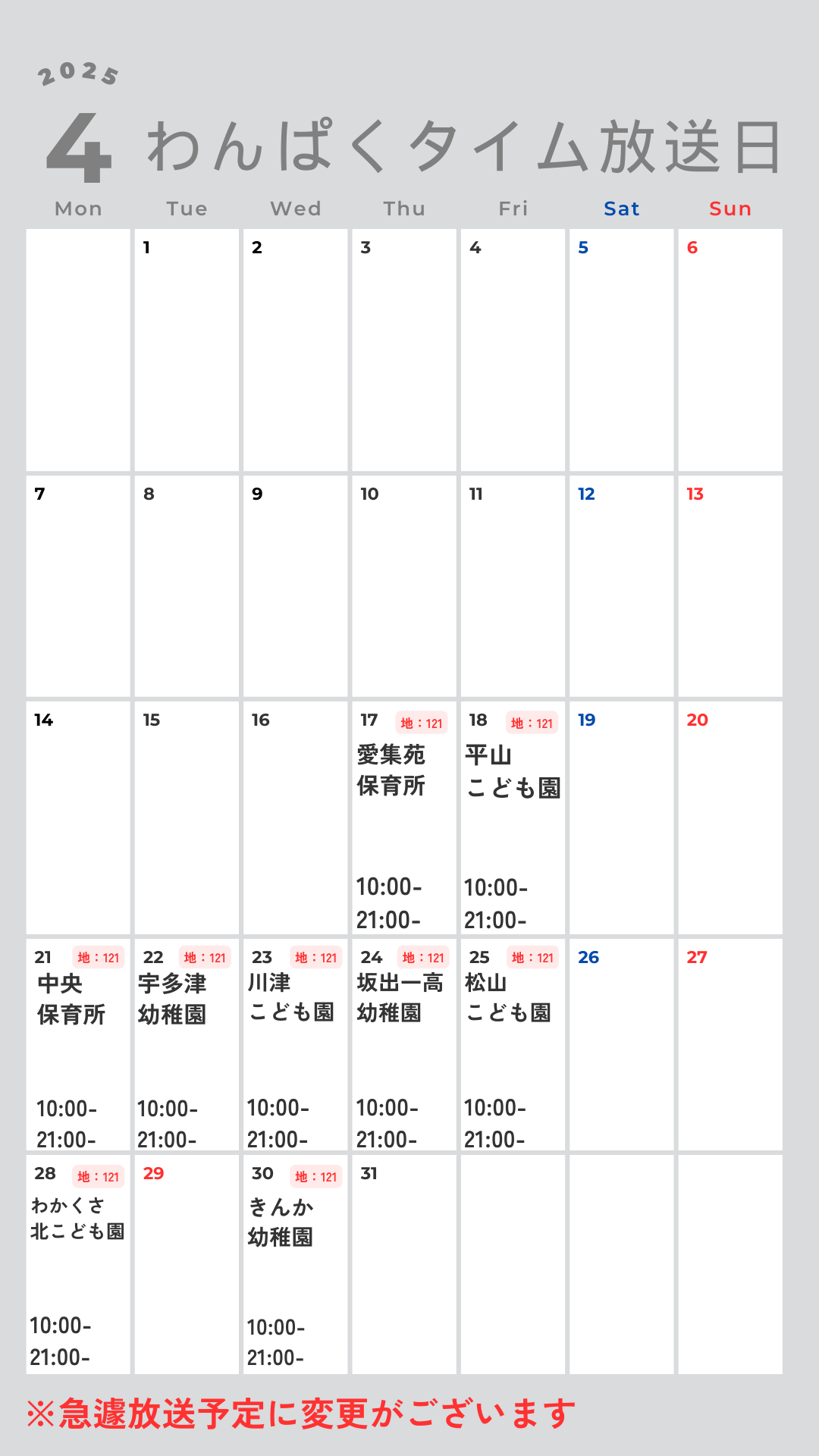 2025
4 わんぱくタイム放送日

| Mon | Tue | Wed | Thu | Fri | Sat | Sun |
|---|---|---|---|---|---|---|
| | 1 | 2 | 3 | 4 | 5 | 6 |
| 7 | 8 | 9 | 10 | 11 | 12 | 13 |
| 14 | 15 | 16 | 17 地：121 愛集苑 保育所 10:00- 21:00- | 18 地：121 平山 こども園 10:00- 21:00- | 19 | 20 |
| 21 地：121 中央 保育所 10:00- 21:00- | 22 地：121 宇多津 幼稚園 10:00- 21:00- | 23 地：121 川津 こども園 10:00- 21:00- | 24 地：121 坂出一高 幼稚園 10:00- 21:00- | 25 地：121 松山 こども園 10:00- 21:00- | 26 | 27 |
| 28 地：121 わかくさ 北こども園 10:00- 21:00- | 29 | 30 地：121 きんか 幼稚園 10:00- 21:00- | 31 | | | |

※急遽放送予定に変更がございます